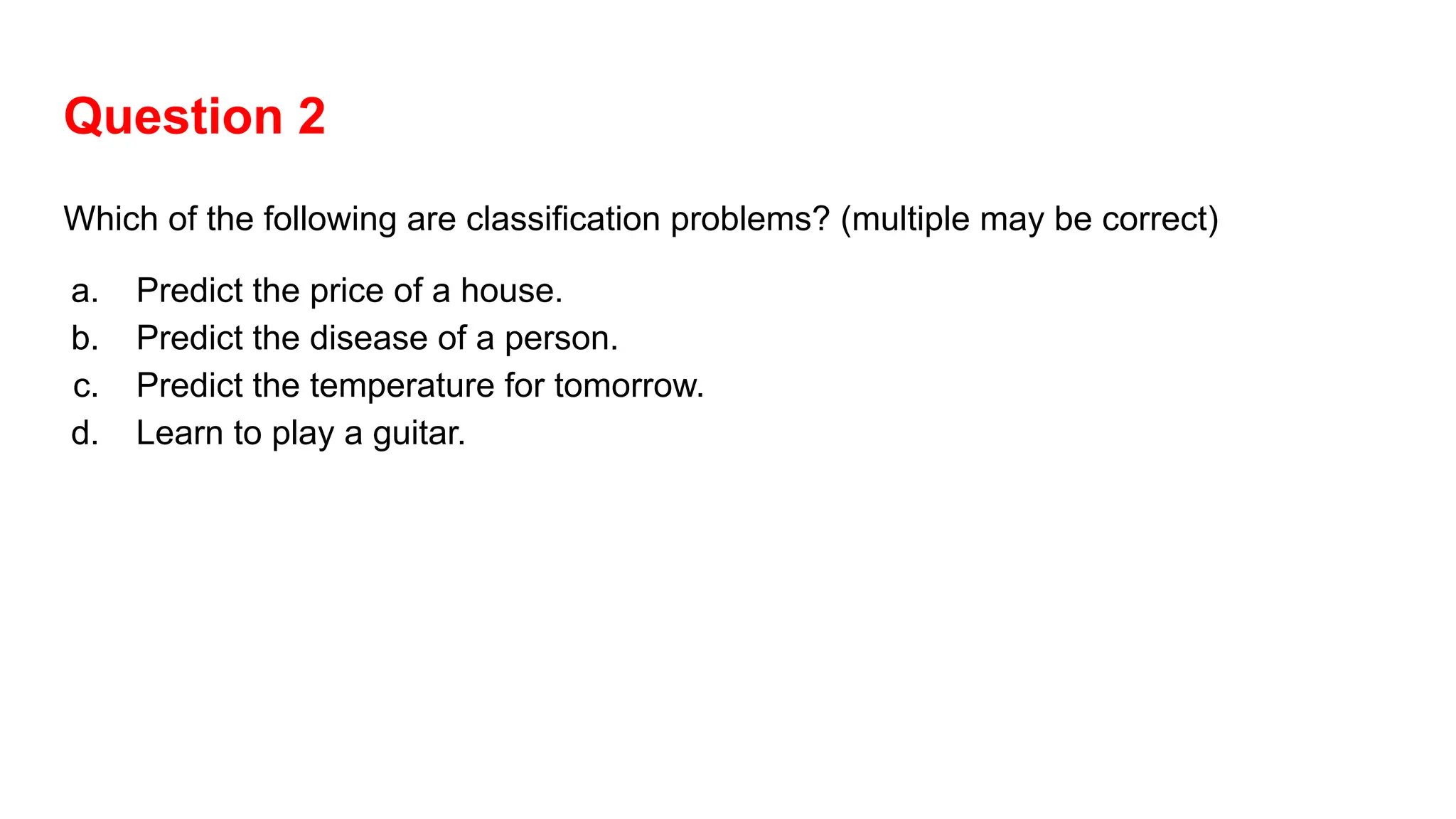 Question 2

Which of the following are classification problems? (multiple may be correct)

a. Predict the price of a house.
b. Predict the disease of a person.
c. Predict the temperature for tomorrow.
d. Learn to play a guitar.